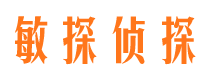 敏探侦探